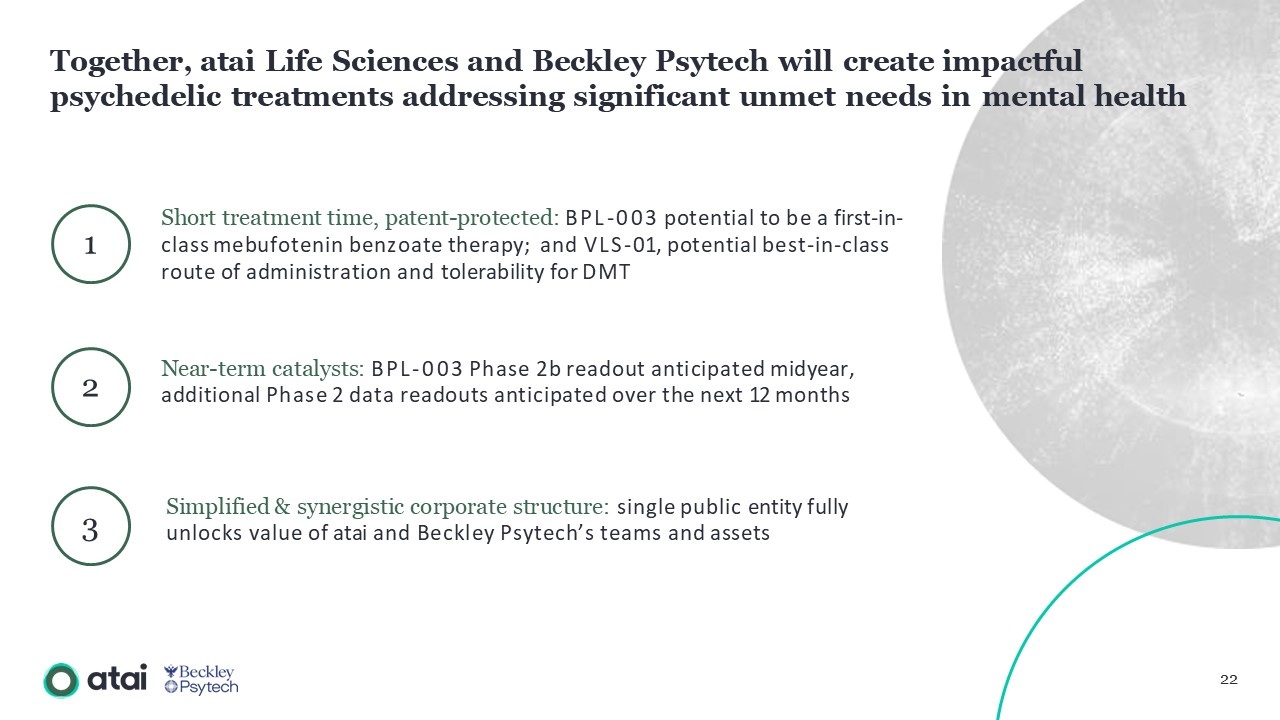 Together, atai Life Sciences and Beckley Psytech will create impactful psychedelic treatments addressing significant unmet needs in mental health

1

Short treatment time, patent-protected: BPL-003 potential to be a first-in-class mebufotenin benzoate therapy; and VLS-01, potential best-in-class route of administration and tolerability for DMT

2

Near-term catalysts: BPL-003 Phase 2b readout anticipated midyear, additional Phase 2 data readouts anticipated over the next 12 months

3

Simplified & synergistic corporate structure: single public entity fully unlocks value of atai and Beckley Psytech's teams and assets

atai

Beckley Psytech

22